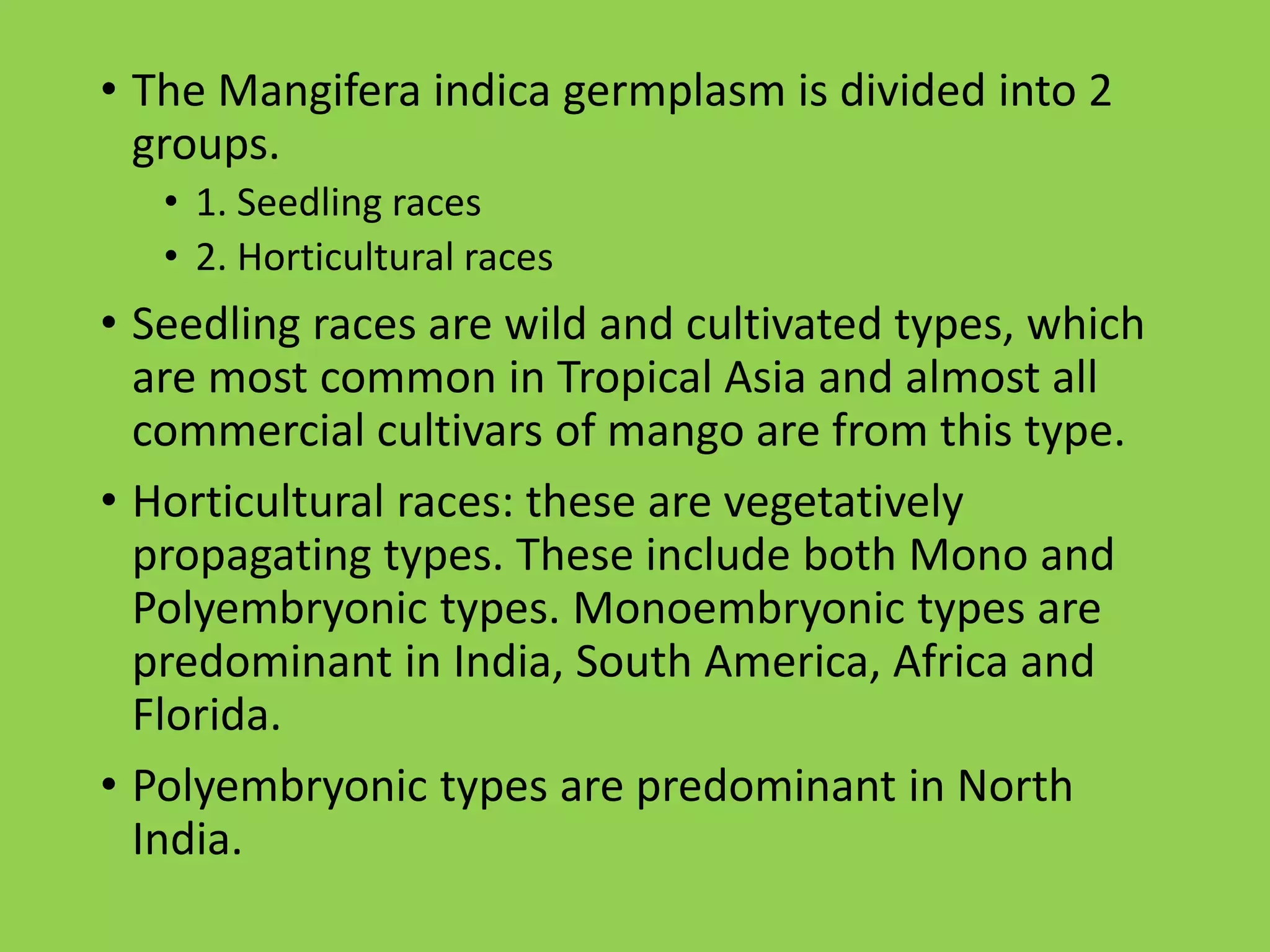 • The Mangifera indica germplasm is divided into 2 groups.

• 1. Seedling races
• 2. Horticultural races

• Seedling races are wild and cultivated types, which are most common in Tropical Asia and almost all commercial cultivars of mango are from this type.

• Horticultural races: these are vegetatively propagating types. These include both Mono and Polyembryonic types. Monoembryonic types are predominant in India, South America, Africa and Florida.

• Polyembryonic types are predominant in North India.